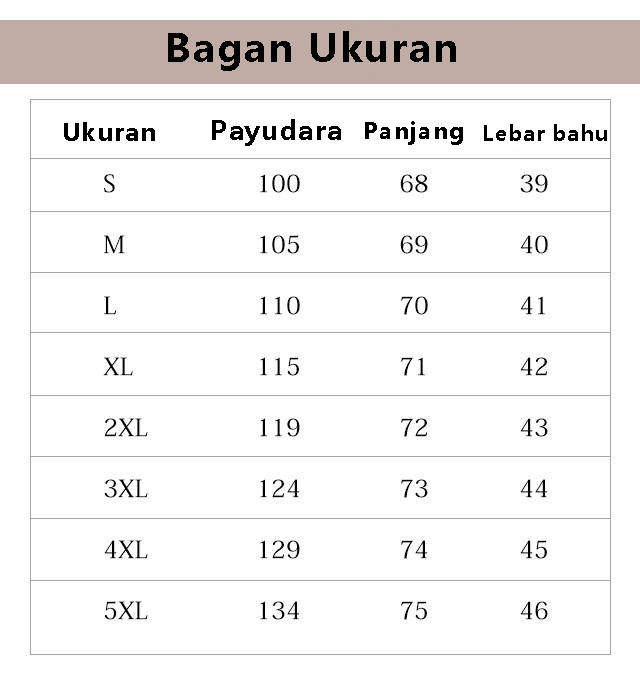 Bagan Ukuran

| Ukuran | Payudara | Panjang | Lebar bahu |
|---|---|---|---|
| S | 100 | 68 | 39 |
| M | 105 | 69 | 40 |
| L | 110 | 70 | 41 |
| XL | 115 | 71 | 42 |
| 2XL | 119 | 72 | 43 |
| 3XL | 124 | 73 | 44 |
| 4XL | 129 | 74 | 45 |
| 5XL | 134 | 75 | 46 |